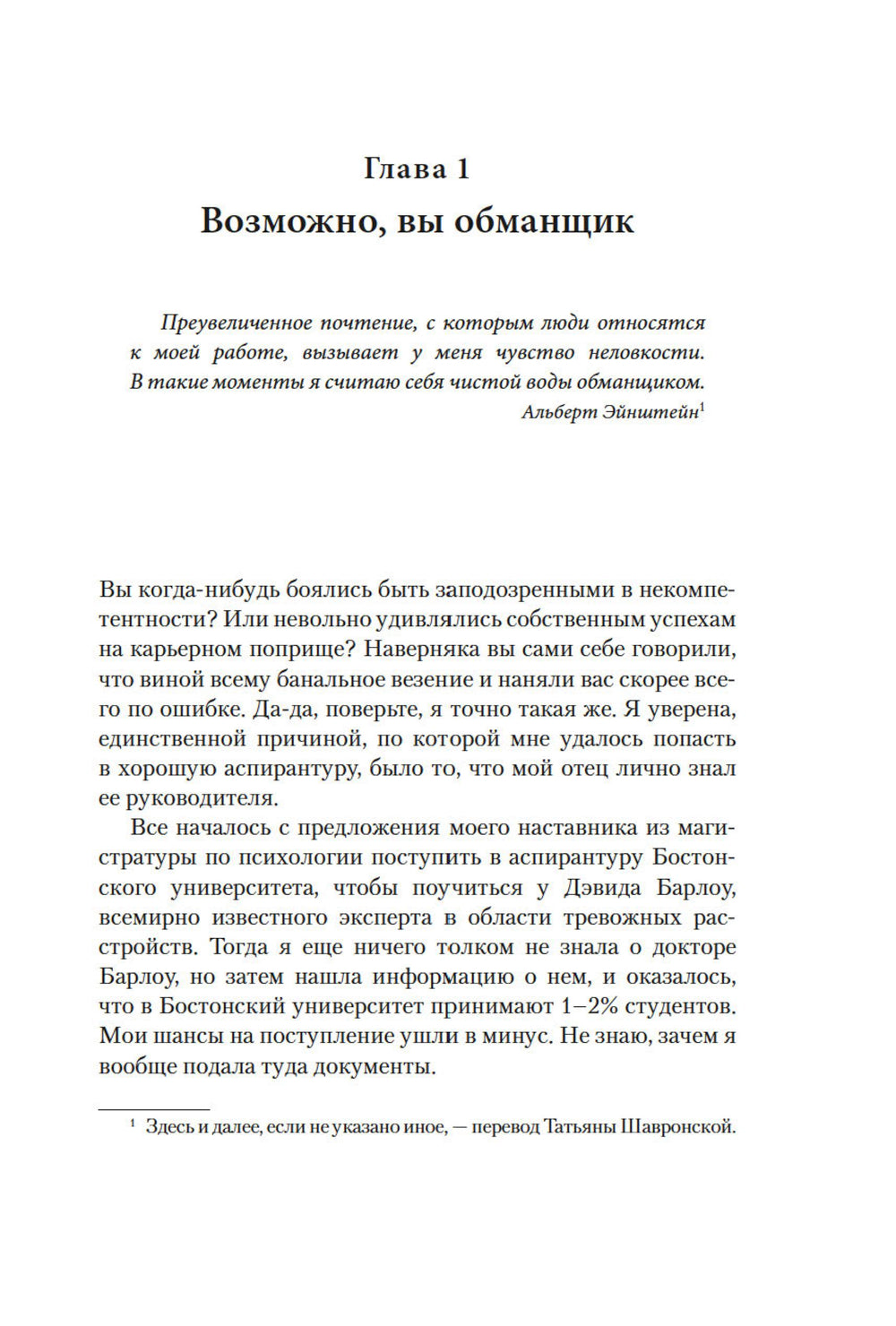 Глава 1
Возможно, вы обманщик

Преувеличенное почтение, с которым люди относятся к моей работе, вызывает у меня чувство неловкости. В такие моменты я считаю себя чистой воды обманщиком.
Альберт Эйнштейн$^1$

Вы когда-нибудь боялись быть заподозренными в некомпетентности? Или невольно удивлялись собственным успехам на карьерном поприще? Наверняка вы сами себе говорили, что виной всему банальное везение и наняли вас скорее всего по ошибке. Да-да, поверьте, я точно такая же. Я уверена, единственной причиной, по которой мне удалось попасть в хорошую аспирантуру, было то, что мой отец лично знал ее руководителя.

Все началось с предложения моего наставника из магистратуры по психологии поступить в аспирантуру Бостонского университета, чтобы поучиться у Дэвида Барлоу, всемирно известного эксперта в области тревожных расстройств. Тогда я еще ничего толком не знала о докторе Барлоу, но затем нашла информацию о нем, и оказалось, что в Бостонский университет принимают 1–2% студентов. Мои шансы на поступление ушли в минус. Не знаю, зачем я вообще подала туда документы.

$^1$ Здесь и далее, если не указано иное, — перевод Татьяны Шавронской.